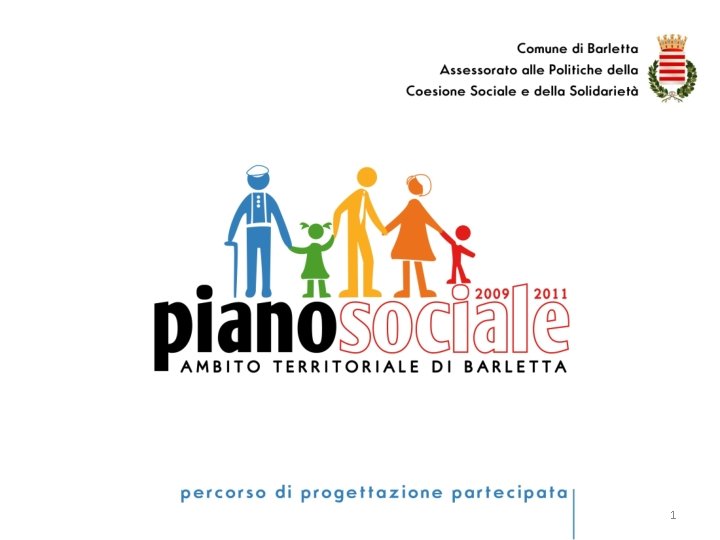 Comune di Barletta
Assessorato alle Politiche della
Coesione Sociale e della Solidarietà

2009 2011
pianosociale
AMBITO TERRITORIALE DI BARLETTA

percorso di progettazione partecipata

1